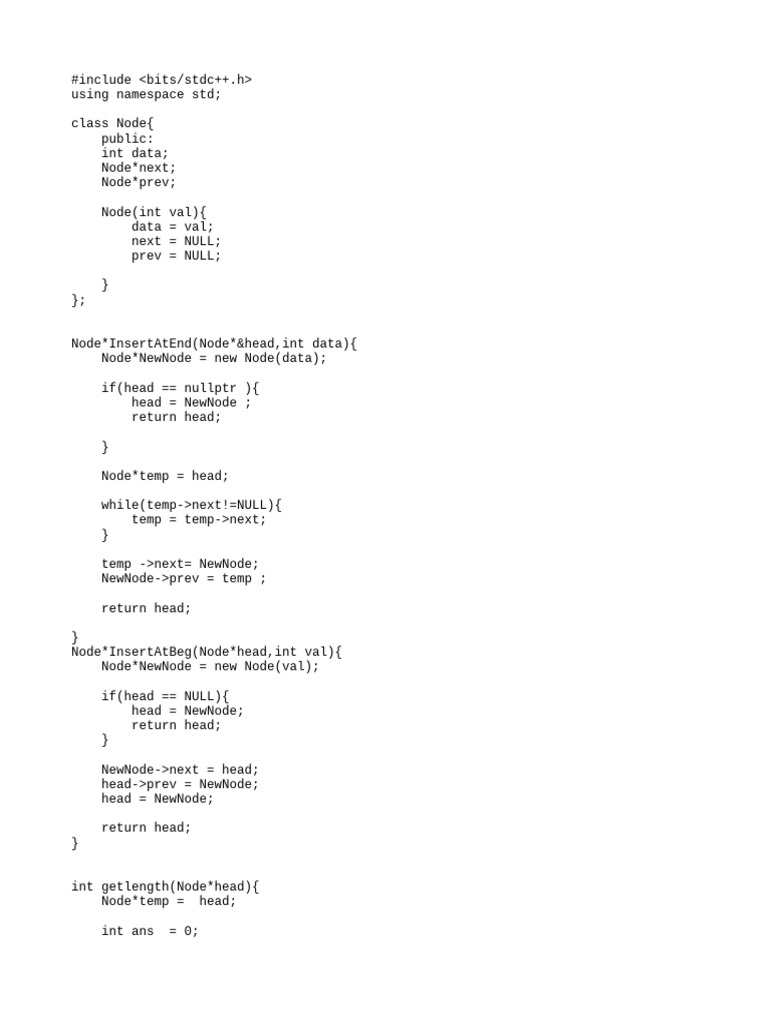 #include <bits/stdc++.h>
using namespace std;

class Node{
    public:
    int data;
    Node*next;
    Node*prev;

    Node(int val){
        data = val;
        next = NULL;
        prev = NULL;

    }
};


Node*InsertAtEnd(Node*&head,int data){
    Node*NewNode = new Node(data);

    if(head == nullptr ){
        head = NewNode ;
        return head;

    }

    Node*temp = head;

    while(temp->next!=NULL){
        temp = temp->next;
    }

    temp ->next= NewNode;
    NewNode->prev = temp ;

    return head;

}
Node*InsertAtBeg(Node*head,int val){
    Node*NewNode = new Node(val);

    if(head == NULL){
        head = NewNode;
        return head;
    }

    NewNode->next = head;
    head->prev = NewNode;
    head = NewNode;

    return head;
}


int getlength(Node*head){
    Node*temp =  head;

    int ans  = 0;